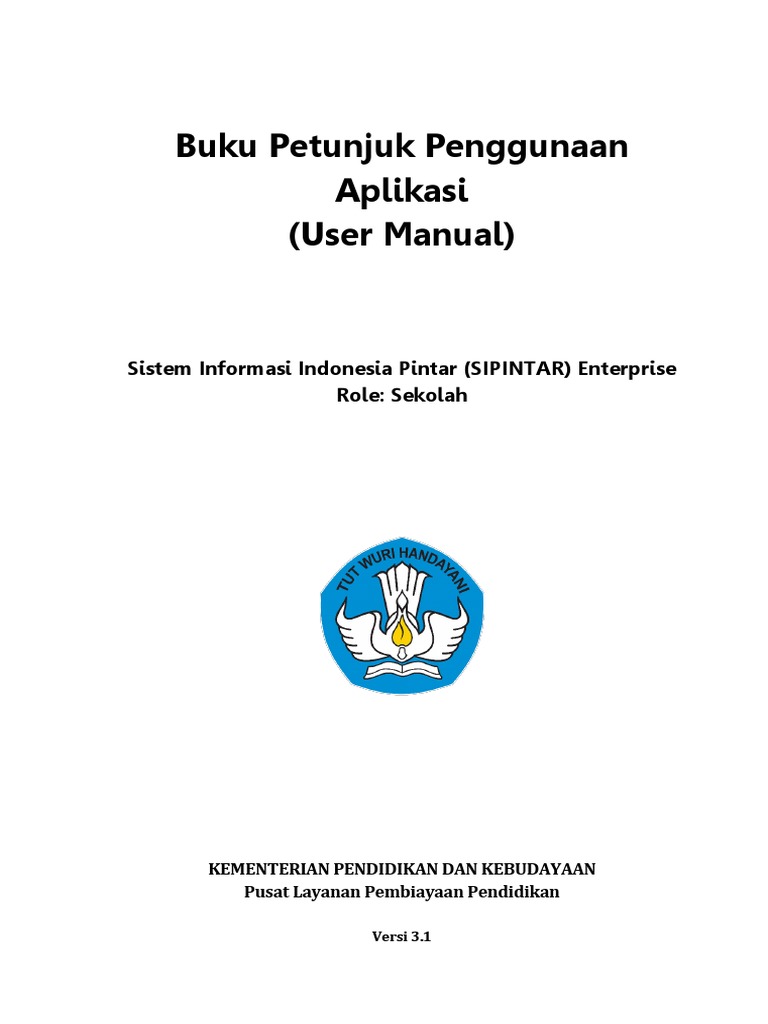 Buku Petunjuk Penggunaan Aplikasi
(User Manual)

Sistem Informasi Indonesia Pintar (SIPINTAR) Enterprise
Role: Sekolah

TUT WURI HANDAYANI

KEMENTERIAN PENDIDIKAN DAN KEBUDAYAAN
Pusat Layanan Pembiayaan Pendidikan

Versi 3.1